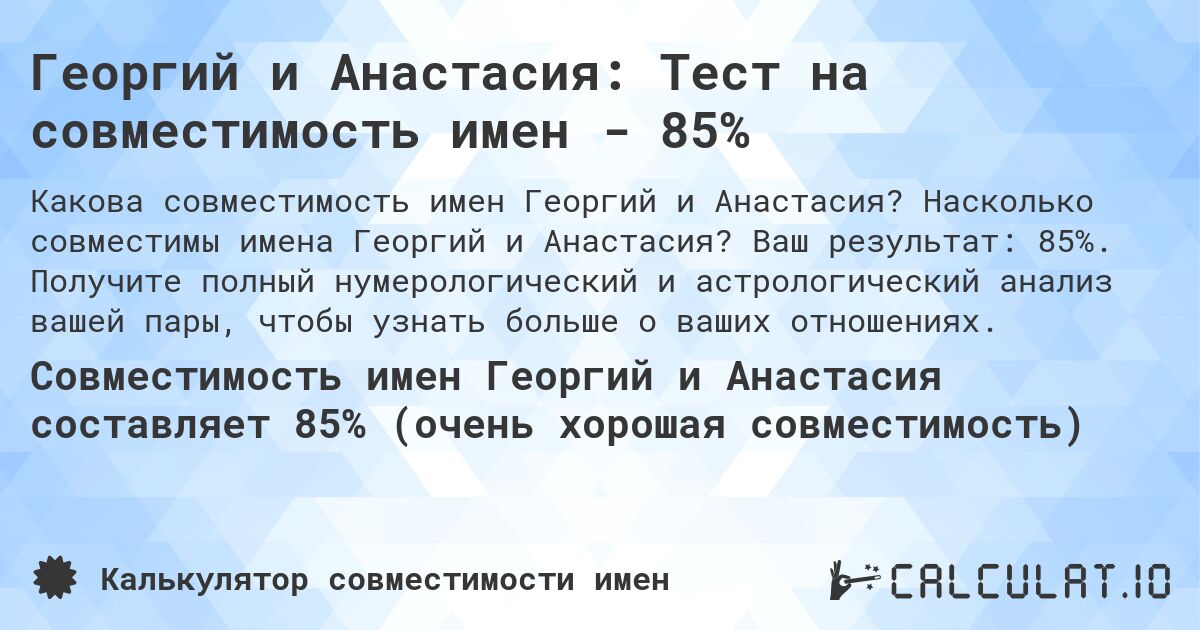 Георгий и Анастасия: Тест на совместимость имен - 85%

Какова совместимость имен Георгий и Анастасия? Насколько совместимы имена Георгий и Анастасия? Ваш результат: 85%. Получите полный нумерологический и астрологический анализ вашей пары, чтобы узнать больше о ваших отношениях.

Совместимость имен Георгий и Анастасия составляет 85% (очень хорошая совместимость)

Калькулятор совместимости имен

CALCULAT.IO